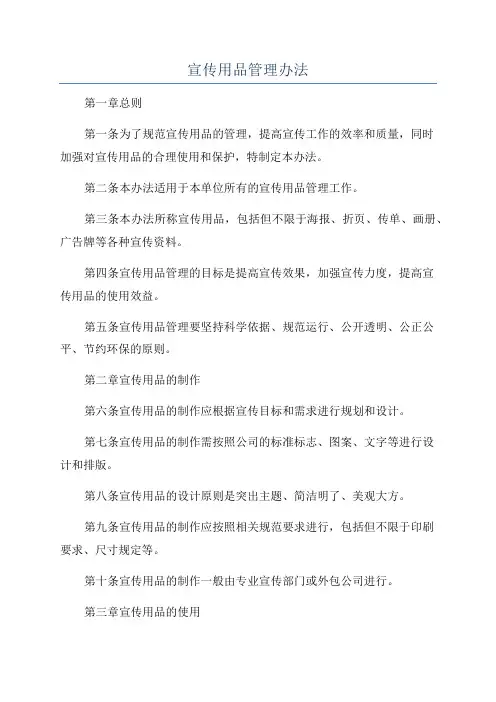 宣传用品管理办法

第一章总则

第一条为了规范宣传用品的管理，提高宣传工作的效率和质量，同时加强对宣传用品的合理使用和保护，特制定本办法。

第二条本办法适用于本单位所有的宣传用品管理工作。

第三条本办法所称宣传用品，包括但不限于海报、折页、传单、画册、广告牌等各种宣传资料。

第四条宣传用品管理的目标是提高宣传效果，加强宣传力度，提高宣传用品的使用效益。

第五条宣传用品管理要坚持科学依据、规范运行、公开透明、公正公平、节约环保的原则。

第二章宣传用品的制作

第六条宣传用品的制作应根据宣传目标和需求进行规划和设计。

第七条宣传用品的制作需按照公司的标准标志、图案、文字等进行设计和排版。

第八条宣传用品的设计原则是突出主题、简洁明了、美观大方。

第九条宣传用品的制作应按照相关规范要求进行，包括但不限于印刷要求、尺寸规定等。

第十条宣传用品的制作一般由专业宣传部门或外包公司进行。

第三章宣传用品的使用